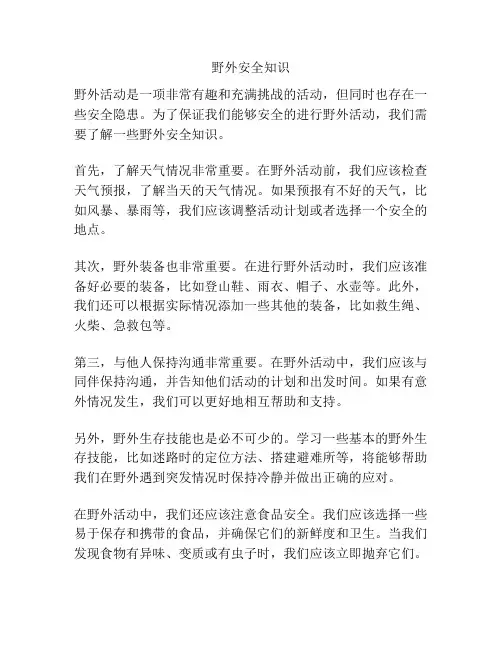 野外安全知识

野外活动是一项非常有趣和充满挑战的活动，但同时也存在一些安全隐患。为了保证我们能够安全的进行野外活动，我们需要了解一些野外安全知识。

首先，了解天气情况非常重要。在野外活动前，我们应该检查天气预报，了解当天的天气情况。如果预报有不好的天气，比如风暴、暴雨等，我们应该调整活动计划或者选择一个安全的地点。

其次，野外装备也非常重要。在进行野外活动时，我们应该准备好必要的装备，比如登山鞋、雨衣、帽子、水壶等。此外，我们还可以根据实际情况添加一些其他的装备，比如救生绳、火柴、急救包等。

第三，与他人保持沟通非常重要。在野外活动中，我们应该与同伴保持沟通，并告知他们活动的计划和出发时间。如果有意外情况发生，我们可以更好地相互帮助和支持。

另外，野外生存技能也是必不可少的。学习一些基本的野外生存技能，比如迷路时的定位方法、搭建避难所等，将能够帮助我们在野外遇到突发情况时保持冷静并做出正确的应对。

在野外活动中，我们还应该注意食品安全。我们应该选择一些易于保存和携带的食品，并确保它们的新鲜度和卫生。当我们发现食物有异味、变质或有虫子时，我们应该立即抛弃它们。